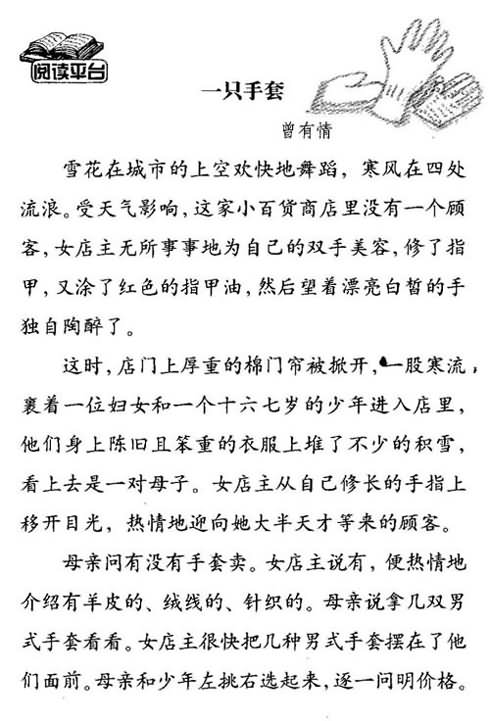 阅读平台

一只手套

曾有情

雪花在城市的上空欢快地舞蹈，寒风在四处流浪。受天气影响，这家小百货商店里没有一个顾客，女店主无所事事地为自己的双手美容，修了指甲，又涂了红色的指甲油，然后望着漂亮白皙的手独自陶醉了。

这时，店门上厚重的棉门帘被掀开，一股寒流，裹着一位妇女和一个十六七岁的少年进入店里，他们身上陈旧且笨重的衣服上堆了不少的积雪，看上去是一对母子。女店主从自己修长的手指上移开目光，热情地迎向她大半天才等来的顾客。

母亲问有没有手套卖。女店主说有，便热情地介绍有羊皮的、绒线的、针织的。母亲说拿几双男式手套看看。女店主很快把几种男式手套摆在了他们面前。母亲和少年左挑右选起来，逐一问明价格。